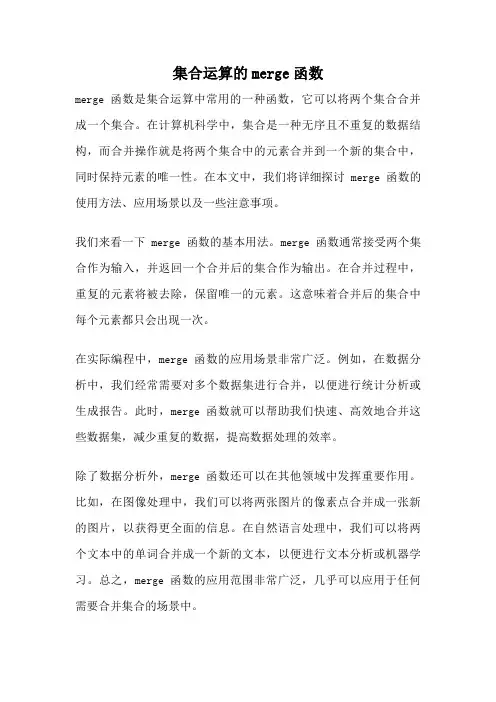 集合运算的merge函数

merge 函数是集合运算中常用的一种函数，它可以将两个集合合并成一个集合。在计算机科学中，集合是一种无序且不重复的数据结构，而合并操作就是将两个集合中的元素合并到一个新的集合中，同时保持元素的唯一性。在本文中，我们将详细探讨 merge 函数的使用方法、应用场景以及一些注意事项。

我们来看一下 merge 函数的基本用法。merge 函数通常接受两个集合作为输入，并返回一个合并后的集合作为输出。在合并过程中，重复的元素将被去除，保留唯一的元素。这意味着合并后的集合中每个元素都只会出现一次。

在实际编程中，merge 函数的应用场景非常广泛。例如，在数据分析中，我们经常需要对多个数据集进行合并，以便进行统计分析或生成报告。此时，merge 函数就可以帮助我们快速、高效地合并这些数据集，减少重复的数据，提高数据处理的效率。

除了数据分析外，merge 函数还可以在其他领域中发挥重要作用。比如，在图像处理中，我们可以将两张图片的像素点合并成一张新的图片，以获得更全面的信息。在自然语言处理中，我们可以将两个文本中的单词合并成一个新的文本，以便进行文本分析或机器学习。总之，merge 函数的应用范围非常广泛，几乎可以应用于任何需要合并集合的场景中。